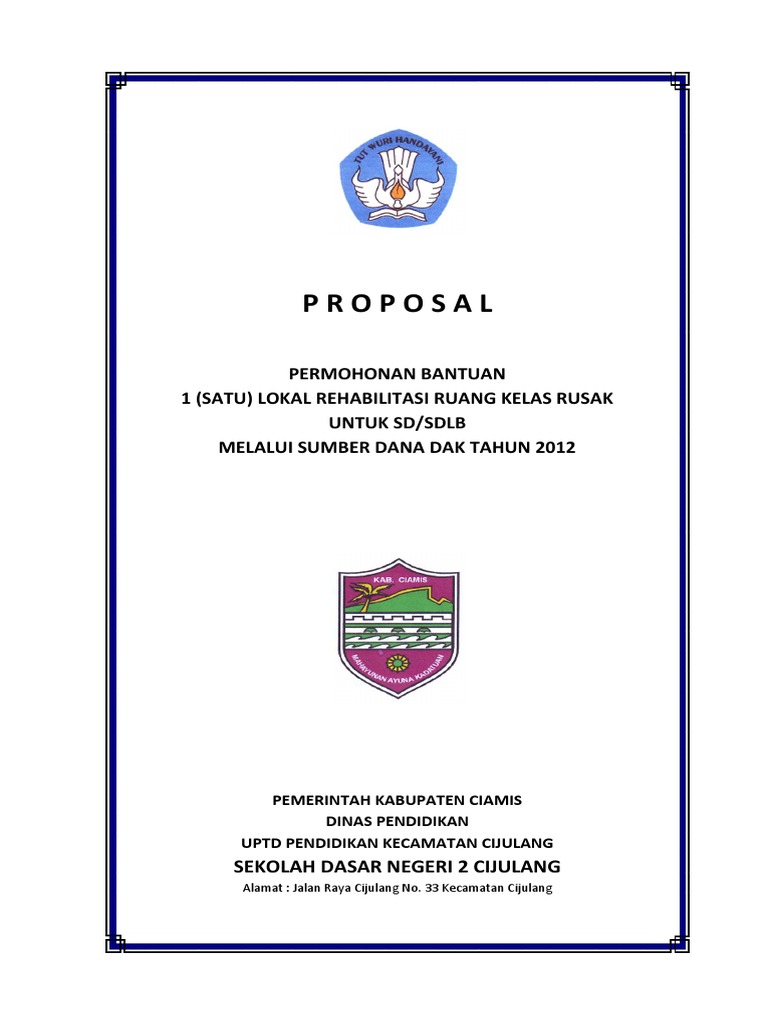 TUT WURI HANDAYANI

P R O P O S A L

PERMOHONAN BANTUAN
1 (SATU) LOKAL REHABILITASI RUANG KELAS RUSAK
UNTUK SD/SDLB
MELALUI SUMBER DANA DAK TAHUN 2012

KAB. CIAMIS
MAHAYUNAN AYUNA KADATUAN

PEMERINTAH KABUPATEN CIAMIS
DINAS PENDIDIKAN
UPTD PENDIDIKAN KECAMATAN CIJULANG
SEKOLAH DASAR NEGERI 2 CIJULANG
Alamat : Jalan Raya Cijulang No. 33 Kecamatan Cijulang